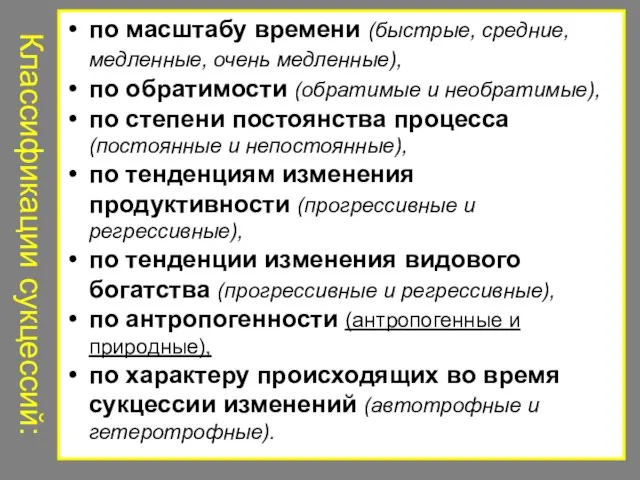 Классификации сукцессий:

• по масштабу времени (быстрые, средние, медленные, очень медленные),
• по обратимости (обратимые и необратимые),
• по степени постоянства процесса (постоянные и непостоянные),
• по тенденциям изменения продуктивности (прогрессивные и регрессивные),
• по тенденции изменения видового богатства (прогрессивные и регрессивные),
• по антропогенности (антропогенные и природные),
• по характеру происходящих во время сукцессии изменений (автотрофные и гетеротрофные).